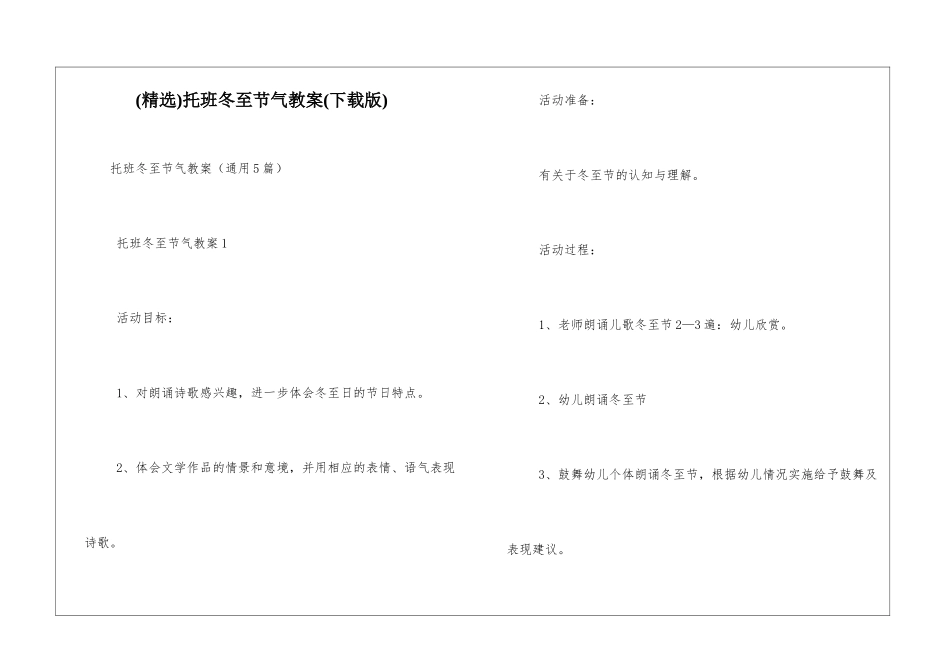 (精选)托班冬至节气教案(下载版)

托班冬至节气教案（通用5篇）

托班冬至节气教案1

活动目标：

1、对朗诵诗歌感兴趣，进一步体会冬至日的节日特点。

2、体会文学作品的情景和意境，并用相应的表情、语气表现诗歌。

活动准备：

有关于冬至节的认知与理解。

活动过程：

1、老师朗诵儿歌冬至节2—3遍：幼儿欣赏。

2、幼儿朗诵冬至节

3、鼓舞幼儿个体朗诵冬至节，根据幼儿情况实施给予鼓舞及表现建议。